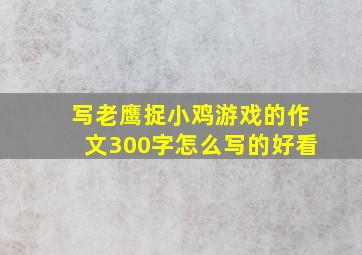 写老鹰捉小鸡游戏的作文300字怎么写的好看